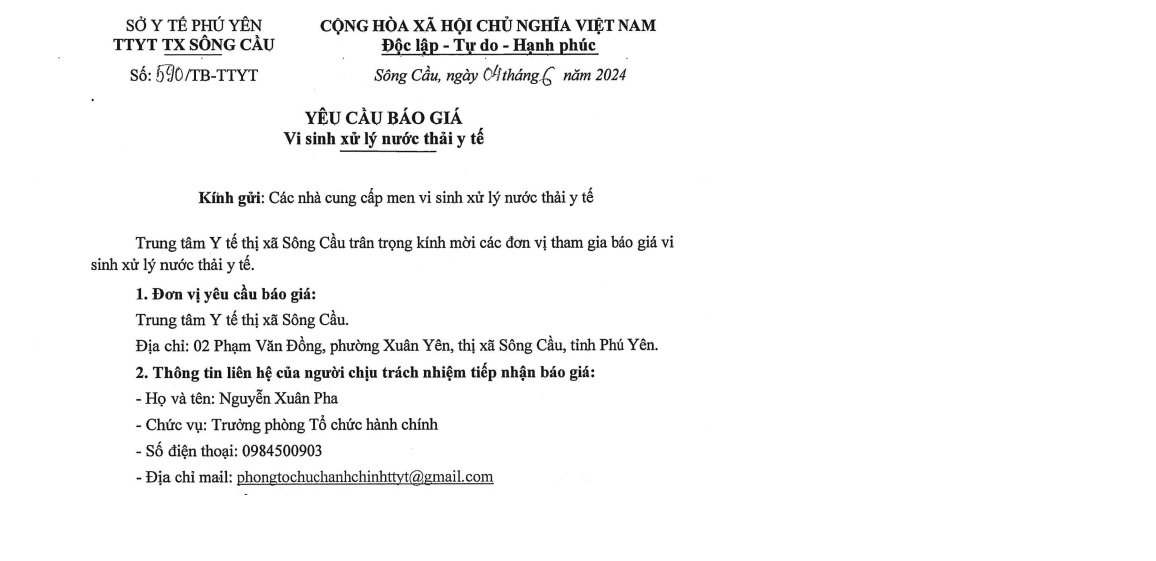 SỞ Y TẾ PHÚ YÊN
TTYT TX SÔNG CẦU

Số: 590/TB-TTYT

CỘNG HÒA XÃ HỘI CHỦ NGHĨA VIỆT NAM
Độc lập - Tự do - Hạnh phúc

Sông Cầu, ngày 04 tháng 6 năm 2024

YÊU CẦU BÁO GIÁ
Vi sinh xử lý nước thải y tế

Kính gửi: Các nhà cung cấp men vi sinh xử lý nước thải y tế

Trung tâm Y tế thị xã Sông Cầu trân trọng kính mời các đơn vị tham gia báo giá vi sinh xử lý nước thải y tế.

1. Đơn vị yêu cầu báo giá:

Trung tâm Y tế thị xã Sông Cầu.

Địa chỉ: 02 Phạm Văn Đồng, phường Xuân Yên, thị xã Sông Cầu, tỉnh Phú Yên.

2. Thông tin liên hệ của người chịu trách nhiệm tiếp nhận báo giá:

- Họ và tên: Nguyễn Xuân Pha

- Chức vụ: Trưởng phòng Tổ chức hành chính

- Số điện thoại: 0984500903

- Địa chỉ mail: phongtochuchanhchinhttyt@gmail.com